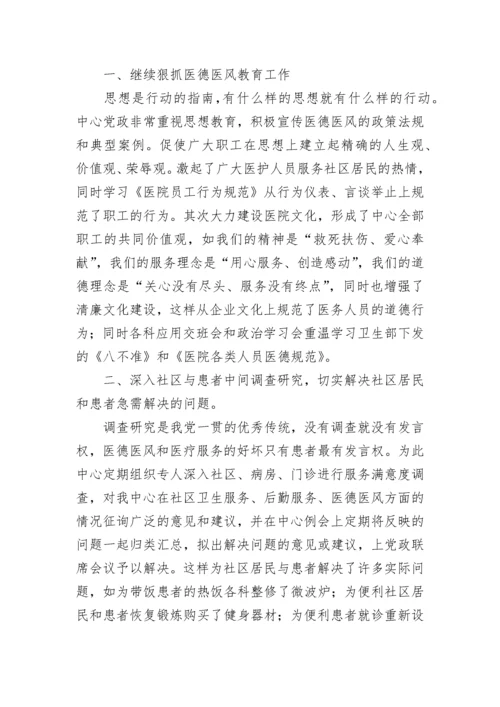 一、继续狠抓医德医风教育工作

思想是行动的指南，有什么样的思想就有什么样的行动。中心党政非常重视思想教育，积极宣传医德医风的政策法规和典型案例。促使广大职工在思想上建立起精确的人生观、价值观、荣辱观。激起了广大医护人员服务社区居民的热情，同时学习《医院员工行为规范》从行为仪表、言谈举止上规范了职工的行为。其次大力建设医院文化，形成了中心全部职工的共同价值观，如我们的精神是“救死扶伤、爱心奉献”，我们的服务理念是“用心服务、创造感动”，我们的道德理念是“关心没有尽头、服务没有终点”，同时也增强了清廉文化建设，这样从企业文化上规范了医务人员的道德行为；同时各科应用交班会和政治学习会重温学习卫生部下发的《八不准》和《医院各类人员医德规范》。

二、深入社区与患者中间调查研究，切实解决社区居民和患者急需解决的问题。

调查研究是我党一贯的优秀传统，没有调查就没有发言权，医德医风和医疗服务的好坏只有患者最有发言权。为此中心定期组织专人深入社区、病房、门诊进行服务满意度调查，对我中心在社区卫生服务、后勤服务、医德医风方面的情况征询广泛的意见和建议，并在中心例会上定期将反映的问题一起归类汇总，拟出解决问题的意见或建议，上党政联席会议予以解决。这样为社区居民与患者解决了许多实际问题，如为带饭患者的热饭各科整修了微波炉；为便利社区居民和患者恢复锻炼购买了健身器材；为便利患者就诊重新设